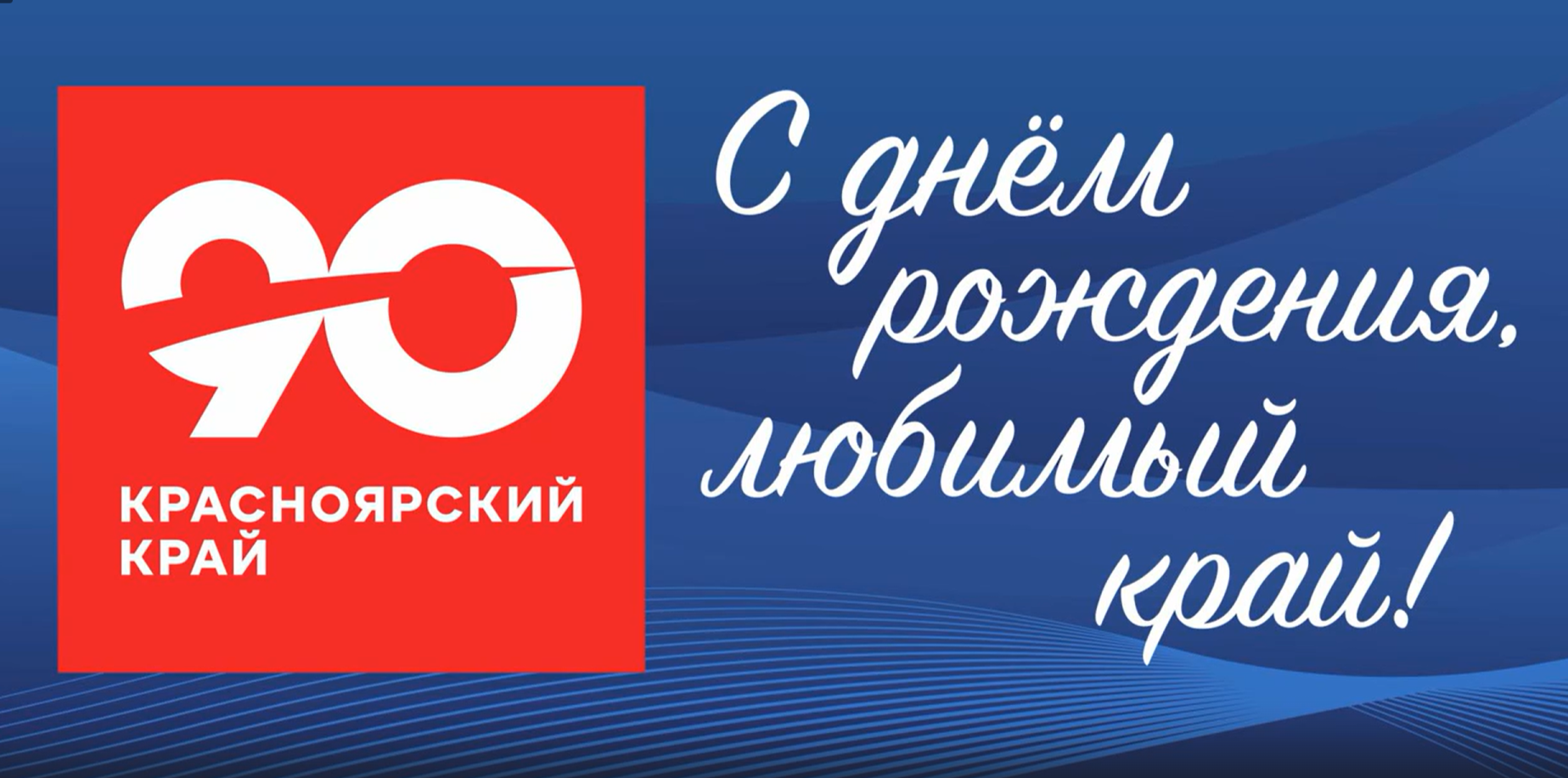 90
КРАСНОЯРСКИЙ КРАЙ

С днём рождения, любимый край!